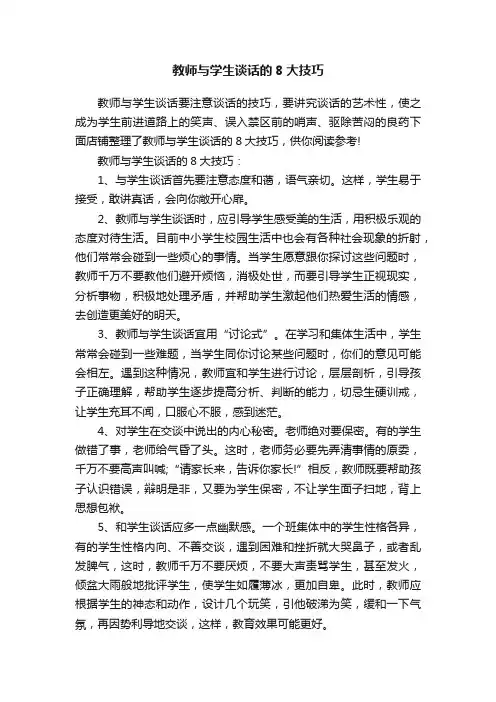 教师与学生谈话的 8 大技巧

教师与学生谈话要注意谈话的技巧，要讲究谈话的艺术性，使之成为学生前进道路上的笑声、误入禁区前的哨声、驱除苦闷的良药下面店铺整理了教师与学生谈话的 8 大技巧，供你阅读参考!

教师与学生谈话的 8 大技巧：

1、与学生谈话首先要注意态度和蔼，语气亲切。这样，学生易于接受，敢讲真话，会向你敞开心扉。

2、教师与学生谈话时，应引导学生感受美的生活，用积极乐观的态度对待生活。目前中小学生校园生活中也会有各种社会现象的折射，他们常常会碰到一些烦心的事情。当学生愿意跟你探讨这些问题时，教师千万不要教他们避开烦恼，消极处世，而要引导学生正视现实，分析事物，积极地处理矛盾，并帮助学生激起他们热爱生活的情感，去创造更美好的明天。

3、教师与学生谈话宜用“讨论式”。在学习和集体生活中，学生常常会碰到一些难题，当学生同你讨论某些问题时，你们的意见可能会相左。遇到这种情况，教师宜和学生进行讨论，层层剖析，引导孩子正确理解，帮助学生逐步提高分析、判断的能力，切忌生硬训戒，让学生充耳不闻，口服心不服，感到迷茫。

4、对学生在交谈中说出的内心秘密。老师绝对要保密。有的学生做错了事，老师给气昏了头。这时，老师务必要先弄清事情的原委，千万不要高声叫喊;“请家长来，告诉你家长!”相反，教师既要帮助孩子认识错误，辩明是非，又要为学生保密，不让学生面子扫地，背上思想包袱。

5、和学生谈话应多一点幽默感。一个班集体中的学生性格各异，有的学生性格内向、不善交谈，遇到困难和挫折就大哭鼻子，或者乱发脾气，这时，教师千万不要厌烦，不要大声责骂学生，甚至发火，倾盆大雨般地批评学生，使学生如履薄冰，更加自卑。此时，教师应根据学生的神态和动作，设计几个玩笑，引他破涕为笑，缓和一下气氛，再因势利导地交谈，这样，教育效果可能更好。